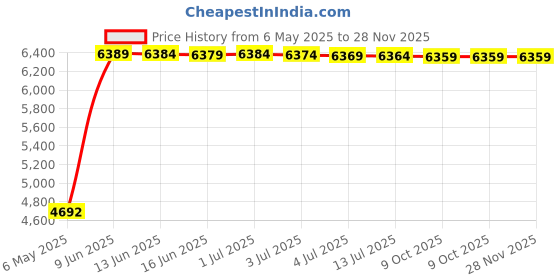 CheapestInIndia.com

Price History from 6 May 2025 to 28 Nov 2025

6,400
6,200
6,000
5,800
5,600
5,400
5,200
5,000
4,800
4,600

4692
6389
6384
6379
6384
6374
6369
6364
6359
6359
6359

6 May 2025
9 Jun 2025
13 Jun 2025
16 Jun 2025
1 Jul 2025
3 Jul 2025
4 Jul 2025
13 Jul 2025
9 Oct 2025
9 Oct 2025
28 Nov 2025